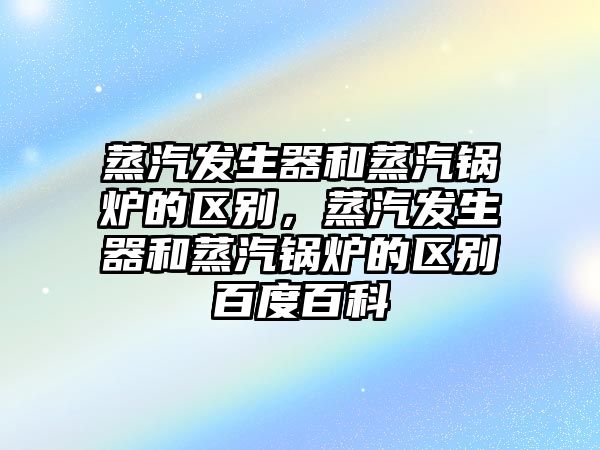 蒸汽发生器和蒸汽锅炉的区别，蒸汽发生器和蒸汽锅炉的区别百度百科